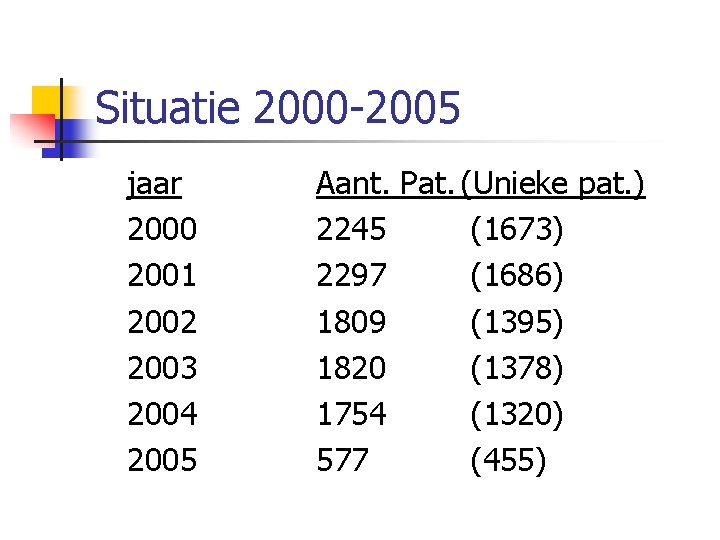 Situatie 2000-2005

| jaar | Aant. Pat. | (Unieke pat.) |
|---|---|---|
| 2000 | 2245 | (1673) |
| 2001 | 2297 | (1686) |
| 2002 | 1809 | (1395) |
| 2003 | 1820 | (1378) |
| 2004 | 1754 | (1320) |
| 2005 | 577 | (455) |